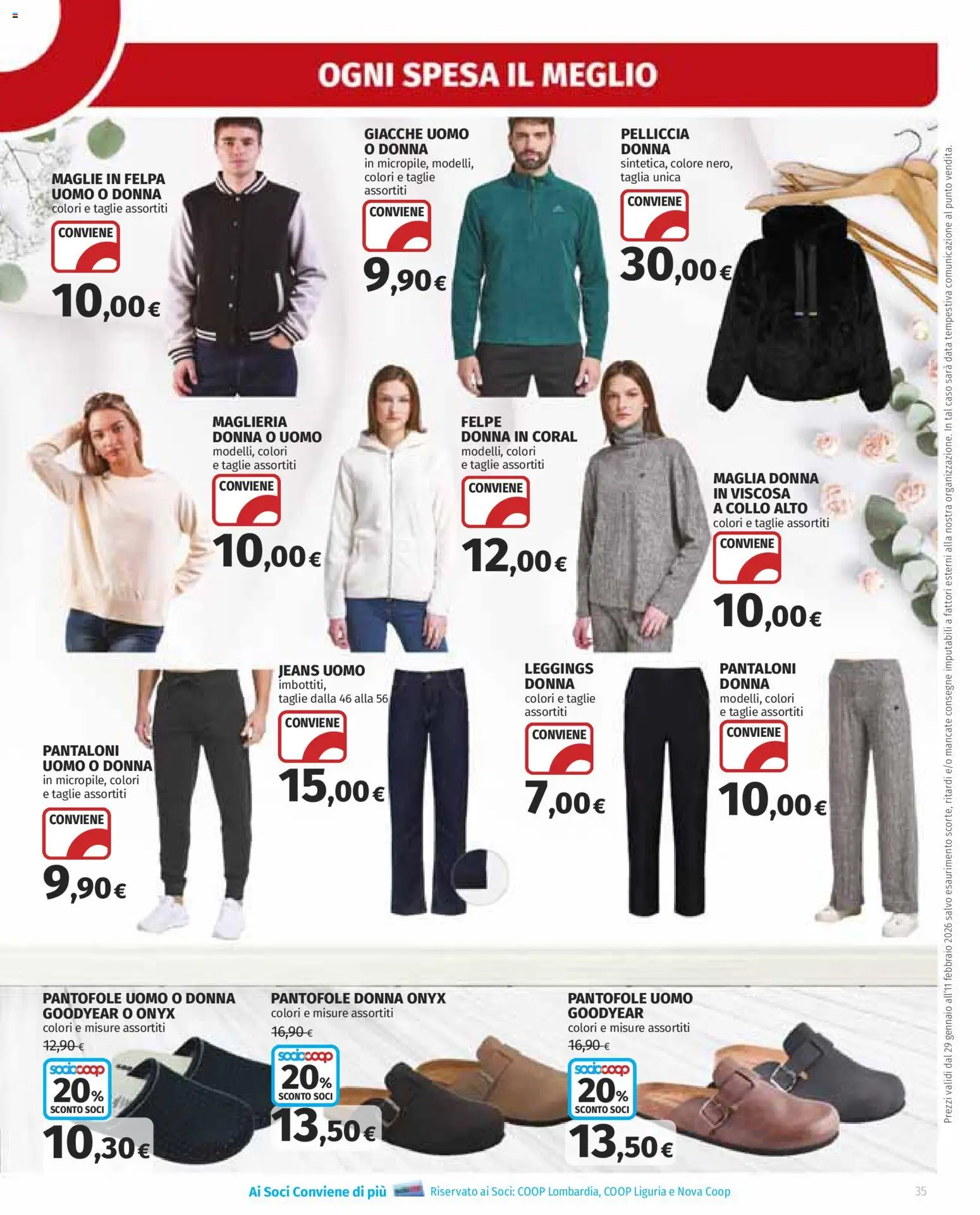 OGNI SPESA IL MEGLIO

MAGLIE IN FELPA UOMO O DONNA
colori e taglie assortiti
CONVIENE
10,00€

GIACCHE UOMO O DONNA
in micropile, modelli, colori e taglie assortiti
CONVIENE
9,90€

PELLICCIA DONNA
sintetica, colore nero, taglia unica
CONVIENE
30,00€

MAGLIERIA DONNA O UOMO
modelli, colori e taglie assortiti
CONVIENE
10,00€

FELPE DONNA IN CORAL
modelli, colori e taglie assortiti
CONVIENE
12,00€

MAGLIA DONNA IN VISCOSA A COLLO ALTO
colori e taglie assortiti
CONVIENE
10,00€

PANTALONI UOMO O DONNA
in micropile, colori e taglie assortiti
CONVIENE
9,90€

JEANS UOMO
imbottiti, taglie dalla 46 alla 56
CONVIENE
15,00€

LEGGINGS DONNA
colori e taglie assortiti
CONVIENE
7,00€

PANTALONI DONNA
modelli, colori e taglie assortiti
CONVIENE
10,00€

PANTOFOLE UOMO O DONNA GOODYEAR O ONYX
colori e misure assortiti
12,90 €
sociocoop 20% SCONTO SOCI
10,30€

PANTOFOLE DONNA ONYX
colori e misure assortiti
16,90 €
sociocoop 20% SCONTO SOCI
13,50€

PANTOFOLE UOMO GOODYEAR
colori e misure assortiti
16,90 €
sociocoop 20% SCONTO SOCI
13,50€

Prezzi validi dal 29 gennaio all'11 febbraio 2026 salvo esaurimento scorte, ritardi e/o mancate consegne imputabili a fattori esterni alla nostra organizzazione. In tal caso sarà data tempestiva comunicazione al punto vendita.

Ai Soci Conviene di più Riservato ai Soci: COOP Lombardia, COOP Liguria e Nova Coop
35